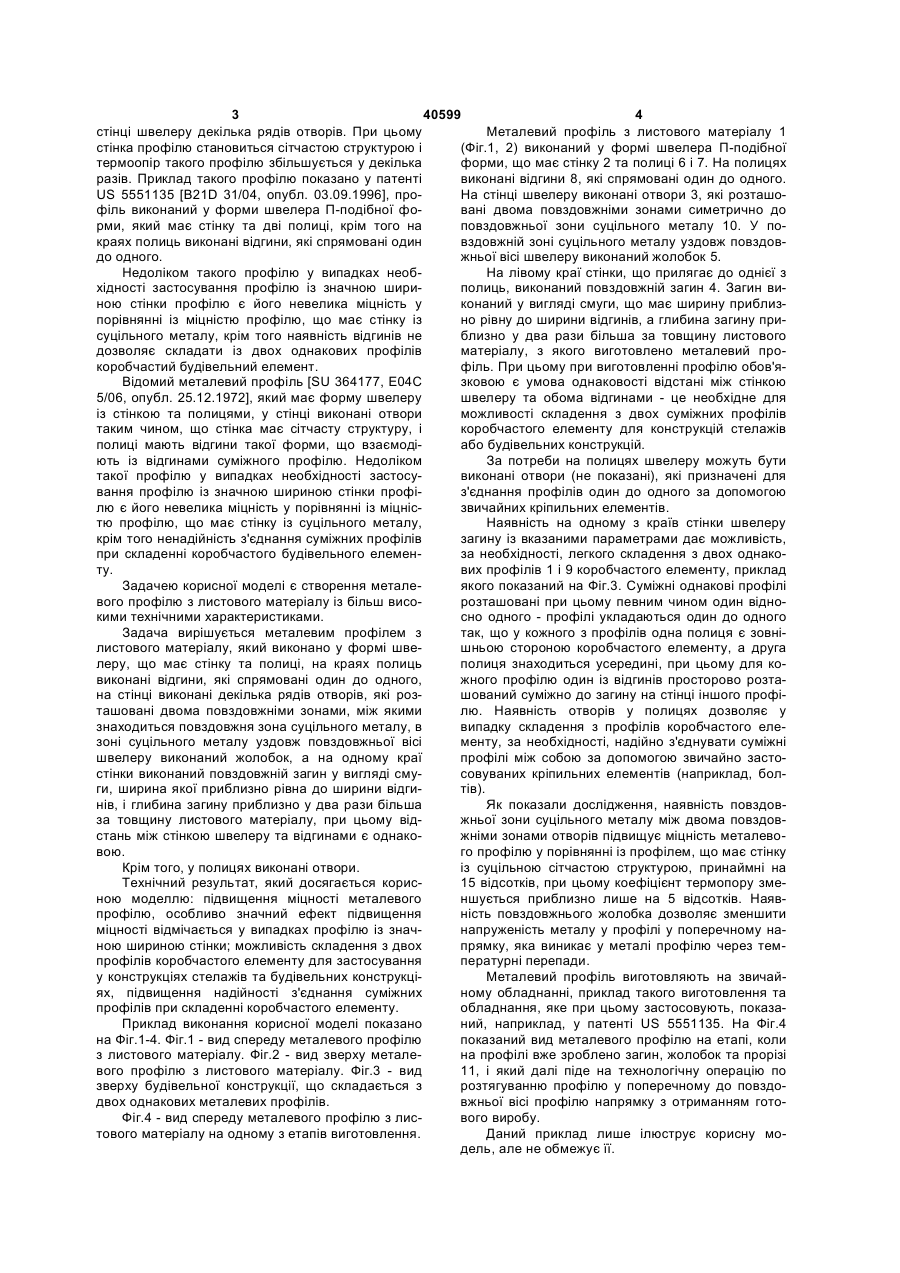 3 40599 4

стінці швелеру декілька рядів отворів. При цьому стінка профілю становиться сітчастою структурою і термоопір такого профілю збільшується у декілька разів. Приклад такого профілю показано у патенті US 5551135 [B21D 31/04, опубл. 03.09.1996], профіль виконаний у форми швелера П-подібної форми, який має стінку та дві полиці, крім того на краях полиць виконані відгини, які спрямовані один до одного.

Недоліком такого профілю у випадках необхідності застосування профілю із значною шириною стінки профілю є його невелика міцність у порівнянні із міцністю профілю, що має стінку із суцільного металу, крім того наявність відгинів не дозволяє складати із двох однакових профілів коробчастий будівельний елемент.

Відомий металевий профіль [SU 364177, E04C 5/06, опубл. 25.12.1972], який має форму швелеру із стінкою та полицями, у стінці виконані отвори таким чином, що стінка має сітчасту структуру, і полиці мають відгини такої форми, що взаємодіють із відгинами суміжного профілю. Недоліком такої профілю у випадках необхідності застосування профілю із значною шириною стінки профілю є його невелика міцність у порівнянні із міцністю профілю, що має стінку із суцільного металу, крім того ненадійність з'єднання суміжних профілів при складенні коробчастого будівельного елементу.

Задачею корисної моделі є створення металевого профілю з листового матеріалу із більш високими технічними характеристиками.

Задача вирішується металевим профілем з листового матеріалу, який виконано у формі швелеру, що має стінку та полиці, на краях полиць виконані відгини, які спрямовані один до одного, на стінці виконані декілька рядів отворів, які розташовані двома повздовжніми зонами, між якими знаходиться повздовжня зона суцільного металу, в зоні суцільного металу уздовж повздовжньої вісі швелеру виконаний жолобок, а на одному краї стінки виконаний повздовжній загин у вигляді смуги, ширина якої приблизно рівна до ширини відгинів, і глибина загину приблизно у два рази більша за товщину листового матеріалу, при цьому відстань між стінкою швелеру та відгинами є однаковою.

Крім того, у полицях виконані отвори.

Технічний результат, який досягається корисною моделлю: підвищення міцності металевого профілю, особливо значний ефект підвищення міцності відмічається у випадках профілю із значною шириною стінки; можливість складення з двох профілів коробчастого елементу для застосування у конструкціях стелажів та будівельних конструкціях, підвищення надійності з'єднання суміжних профілів при складенні коробчастого елементу.

Приклад виконання корисної моделі показано на Фіг.1-4. Фіг.1 - вид спереду металевого профілю з листового матеріалу. Фіг.2 - вид зверху металевого профілю з листового матеріалу. Фіг.3 - вид зверху будівельної конструкції, що складається з двох однакових металевих профілів.

Фіг.4 - вид спереду металевого профілю з листового матеріалу на одному з етапів виготовлення.

Металевий профіль з листового матеріалу 1 (Фіг.1, 2) виконаний у формі швелера П-подібної форми, що має стінку 2 та полиці 6 і 7. На полицях виконані відгини 8, які спрямовані один до одного. На стінці швелеру виконані отвори 3, які розташовані двома повздовжніми зонами симетрично до повздовжньої зони суцільного металу 10. У повздовжній зоні суцільного металу уздовж повздовжньої вісі швелеру виконаний жолобок 5.

На лівому краї стінки, що прилягає до однієї з полиць, виконаний повздовжній загин 4. Загин виконаний у вигляді смуги, що має ширину приблизно рівну до ширини відгинів, а глибина загину приблизно у два рази більша за товщину листового матеріалу, з якого виготовлено металевий профіль. При цьому при виготовленні профілю обов'язковою є умова однаковості відстані між стінкою швелеру та обома відгинами - це необхідне для можливості складення з двох суміжних профілів коробчастого елементу для конструкцій стелажів або будівельних конструкцій.

За потреби на полицях швелеру можуть бути виконані отвори (не показані), які призначені для з'єднання профілів один до одного за допомогою звичайних кріпильних елементів.

Наявність на одному з країв стінки швелеру загину із вказаними параметрами дає можливість, за необхідності, легкого складення з двох однакових профілів 1 і 9 коробчастого елементу, приклад якого показаний на Фіг.3. Суміжні однакові профілі розташовані при цьому певним чином один відносно одного - профілі укладаються один до одного так, що у кожного з профілів одна полиця є зовнішньою стороною коробчастого елементу, а друга полиця знаходиться усередині, при цьому для кожного профілю один із відгинів просторово розташований суміжно до загину на стінці іншого профілю. Наявність отворів у полицях дозволяє у випадку складення з профілів коробчастого елементу, за необхідності, надійно з'єднувати суміжні профілі між собою за допомогою звичайно застосовуваних кріпильних елементів (наприклад, болтів).

Як показали дослідження, наявність повздовжньої зони суцільного металу між двома повздовжніми зонами отворів підвищує міцність металевого профілю у порівнянні із профілем, що має стінку із суцільною сітчастою структурою, принаймні на 15 відсотків, при цьому коефіцієнт термопору зменшується приблизно лише на 5 відсотків. Наявність повздовжнього жолобка дозволяє зменшити напруженість металу у профілі у поперечному напрямку, яка виникає у металі профілю через температурні перепади.

Металевий профіль виготовляють на звичайному обладнанні, приклад такого виготовлення та обладнання, яке при цьому застосовують, показаний, наприклад, у патенті US 5551135. На Фіг.4 показаний вид металевого профілю на етапі, коли на профілі вже зроблено загин, жолобок та прорізі 11, і який далі піде на технологічну операцію по розтягуванню профілю у поперечному до повздовжньої вісі профілю напрямку з отриманням готового виробу.

Даний приклад лише ілюструє корисну модель, але не обмежує її.